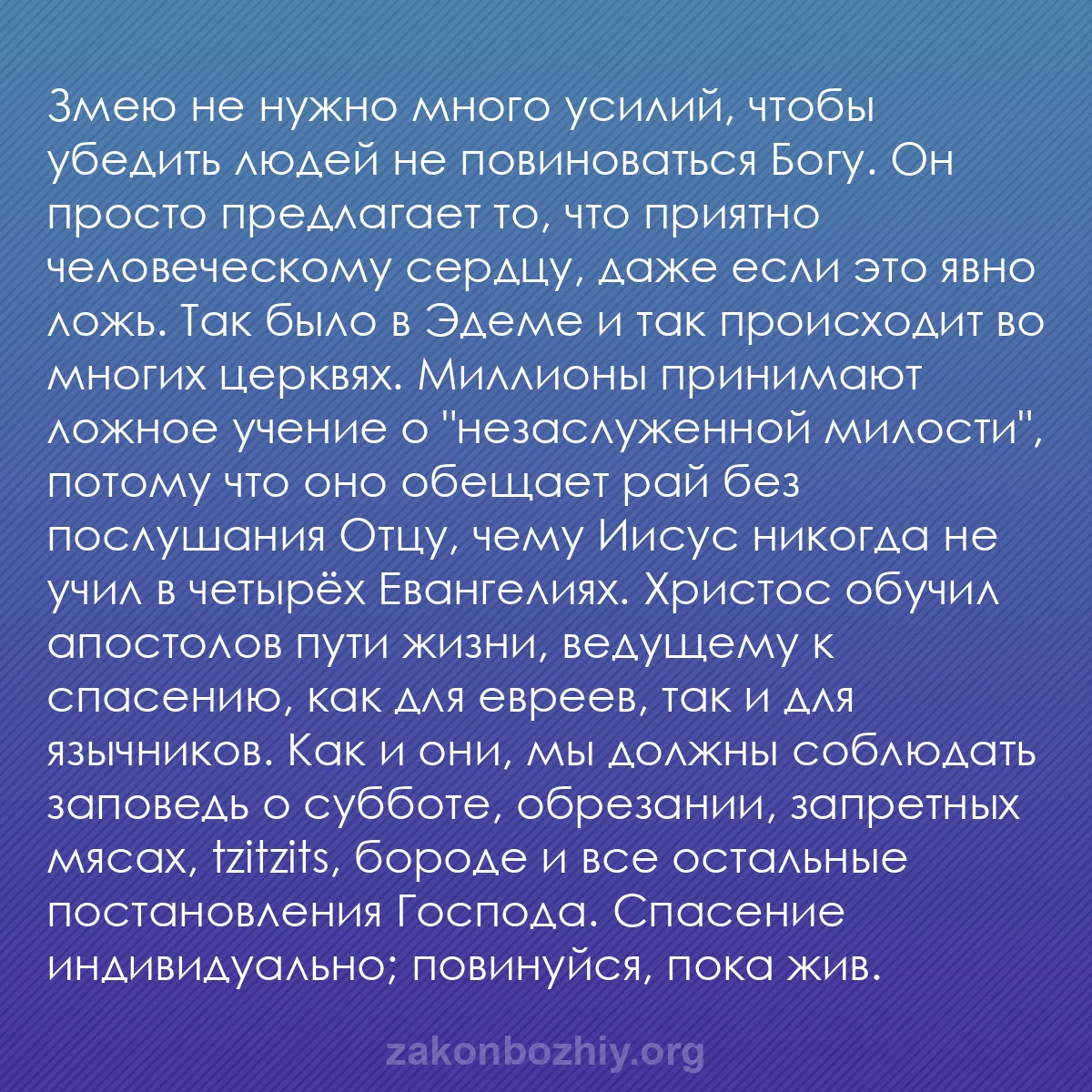 Змею не нужно много усилий, чтобы убедить людей не повиноваться Богу. Он просто предлагает то, что приятно человеческому сердцу, даже если это явно ложь. Так было в Эдеме и так происходит во многих церквях. Миллионы принимают ложное учение о "незаслуженной милости", потому что оно обещает рай без послушания Отцу, чему Иисус никогда не учил в четырёх Евангелиях. Христос обучил апостолов пути жизни, ведущему к спасению, как для евреев, так и для язычников. Как и они, мы должны соблюдать заповедь о субботе, обрезании, запретных мясах, tzitzits, бороде и все остальные постановления Господа. Спасение индивидуально; повинуйся, пока жив.

zakonbozhiy.org